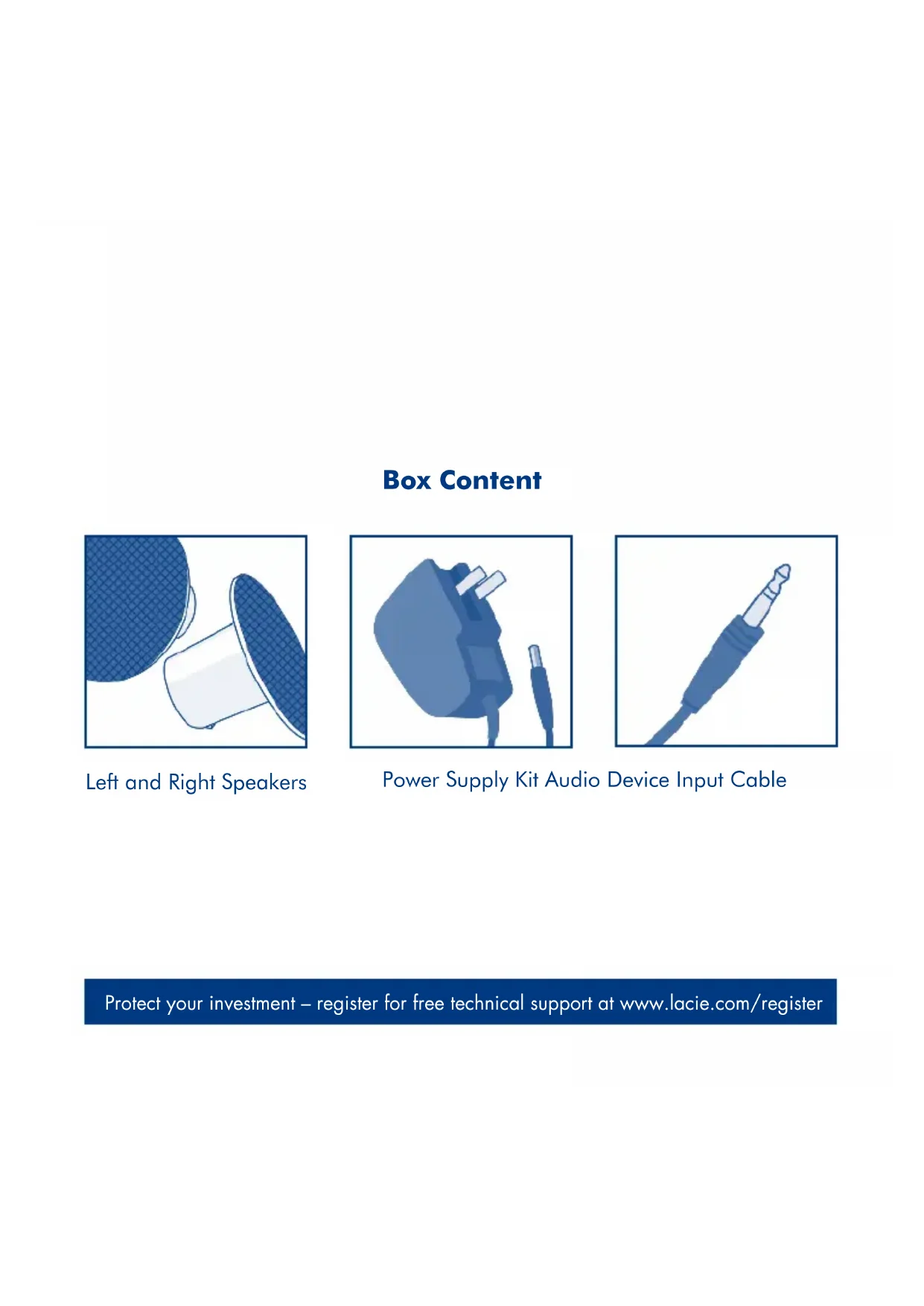 Box Content

Left and Right Speakers

Power Supply Kit

Audio Device Input Cable

Protect your investment – register for free technical support at www.lacie.com/register